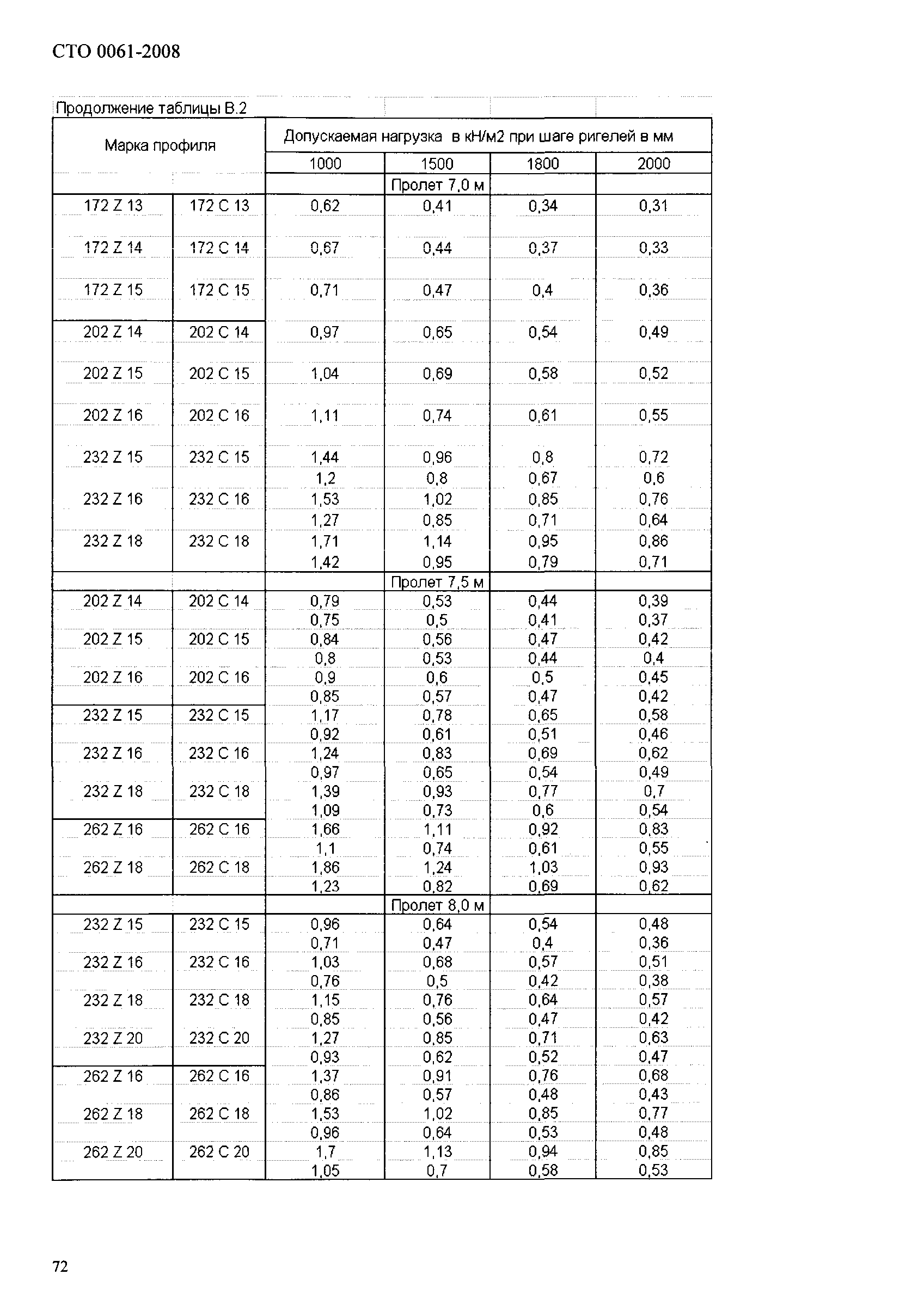 СТО 0061-2008

Продолжение таблицы В.2

| Марка профиля | | Допускаемая нагрузка в кН/м2 при шаге ригелей в мм | | | |
|---|---|---|---|---|---|
| | | 1000 | 1500 | 1800 | 2000 |
| | | | Пролет 7,0 м | | |
| 172 Z 13 | 172 C 13 | 0,62 | 0,41 | 0,34 | 0,31 |
| 172 Z 14 | 172 C 14 | 0,67 | 0,44 | 0,37 | 0,33 |
| 172 Z 15 | 172 C 15 | 0,71 | 0,47 | 0,4 | 0,36 |
| 202 Z 14 | 202 C 14 | 0,97 | 0,65 | 0,54 | 0,49 |
| 202 Z 15 | 202 C 15 | 1,04 | 0,69 | 0,58 | 0,52 |
| 202 Z 16 | 202 C 16 | 1,11 | 0,74 | 0,61 | 0,55 |
| 232 Z 15 | 232 C 15 | 1,44 | 0,96 | 0,8 | 0,72 |
| | | 1,2 | 0,8 | 0,67 | 0,6 |
| 232 Z 16 | 232 C 16 | 1,53 | 1,02 | 0,85 | 0,76 |
| | | 1,27 | 0,85 | 0,71 | 0,64 |
| 232 Z 18 | 232 C 18 | 1,71 | 1,14 | 0,95 | 0,86 |
| | | 1,42 | 0,95 | 0,79 | 0,71 |
| | | | Пролет 7,5 м | | |
| 202 Z 14 | 202 C 14 | 0,79 | 0,53 | 0,44 | 0,39 |
| | | 0,75 | 0,5 | 0,41 | 0,37 |
| 202 Z 15 | 202 C 15 | 0,84 | 0,56 | 0,47 | 0,42 |
| | | 0,8 | 0,53 | 0,44 | 0,4 |
| 202 Z 16 | 202 C 16 | 0,9 | 0,6 | 0,5 | 0,45 |
| | | 0,85 | 0,57 | 0,47 | 0,42 |
| 232 Z 15 | 232 C 15 | 1,17 | 0,78 | 0,65 | 0,58 |
| | | 0,92 | 0,61 | 0,51 | 0,46 |
| 232 Z 16 | 232 C 16 | 1,24 | 0,83 | 0,69 | 0,62 |
| | | 0,97 | 0,65 | 0,54 | 0,49 |
| 232 Z 18 | 232 C 18 | 1,39 | 0,93 | 0,77 | 0,7 |
| | | 1,09 | 0,73 | 0,6 | 0,54 |
| 262 Z 16 | 262 C 16 | 1,66 | 1,11 | 0,92 | 0,83 |
| | | 1,1 | 0,74 | 0,61 | 0,55 |
| 262 Z 18 | 262 C 18 | 1,86 | 1,24 | 1,03 | 0,93 |
| | | 1,23 | 0,82 | 0,69 | 0,62 |
| | | | Пролет 8,0 м | | |
| 232 Z 15 | 232 C 15 | 0,96 | 0,64 | 0,54 | 0,48 |
| | | 0,71 | 0,47 | 0,4 | 0,36 |
| 232 Z 16 | 232 C 16 | 1,03 | 0,68 | 0,57 | 0,51 |
| | | 0,76 | 0,5 | 0,42 | 0,38 |
| 232 Z 18 | 232 C 18 | 1,15 | 0,76 | 0,64 | 0,57 |
| | | 0,85 | 0,56 | 0,47 | 0,42 |
| 232 Z 20 | 232 C 20 | 1,27 | 0,85 | 0,71 | 0,63 |
| | | 0,93 | 0,62 | 0,52 | 0,47 |
| 262 Z 16 | 262 C 16 | 1,37 | 0,91 | 0,76 | 0,68 |
| | | 0,86 | 0,57 | 0,48 | 0,43 |
| 262 Z 18 | 262 C 18 | 1,53 | 1,02 | 0,85 | 0,77 |
| | | 0,96 | 0,64 | 0,53 | 0,48 |
| 262 Z 20 | 262 C 20 | 1,7 | 1,13 | 0,94 | 0,85 |
| | | 1,05 | 0,7 | 0,58 | 0,53 |

72